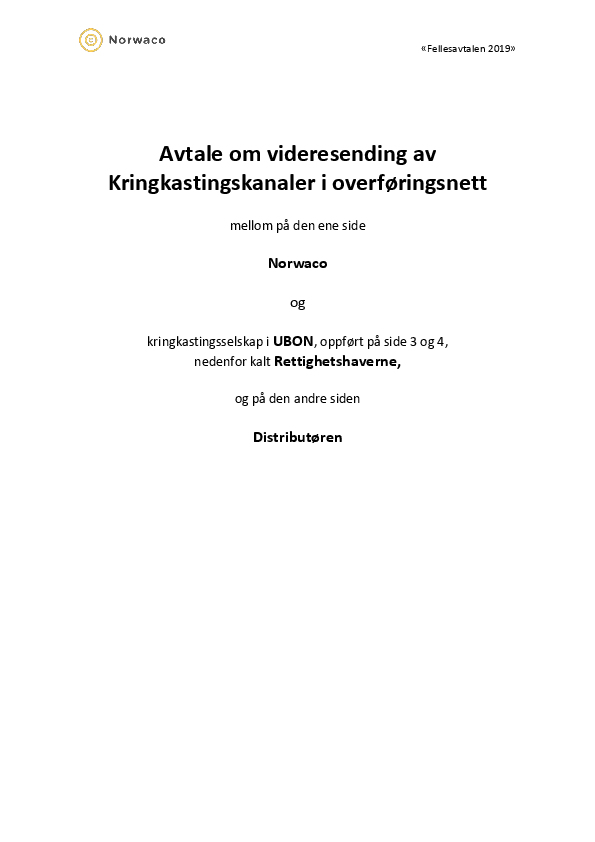 Norwaco

«Fellesavtalen 2019»

Avtale om videresending av Kringkastingskanaler i overføringsnett

mellom på den ene side

Norwaco

og

kringkastingsselskap i UBON, oppført på side 3 og 4, nedenfor kalt Rettighetshaverne,

og på den andre siden

Distributøren